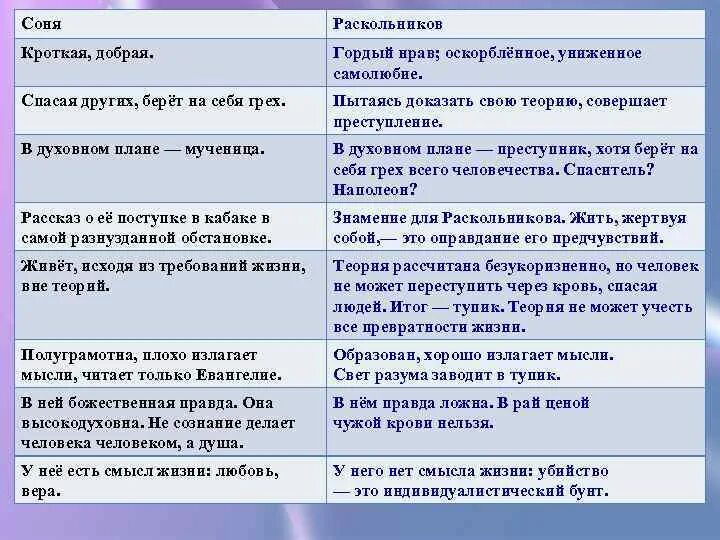 | Соня | Раскольников |
|---|---|
| Кроткая, добрая. | Гордый нрав; оскорблённое, униженное самолюбие. |
| Спасая других, берёт на себя грех. | Пытаясь доказать свою теорию, совершает преступление. |
| В духовном плане — мученица. | В духовном плане — преступник, хотя берёт на себя грех всего человечества. Спаситель? Наполеон? |
| Рассказ о её поступке в кабаке в самой разнузданной обстановке. | Знамение для Раскольникова. Жить, жертвуя собой,— это оправдание его предчувствий. |
| Живёт, исходя из требований жизни, вне теорий. | Теория рассчитана безукоризненно, но человек не может переступить через кровь, спасая людей. Итог — тупик. Теория не может учесть все превратности жизни. |
| Полуграмотна, плохо излагает мысли, читает только Евангелие. | Образован, хорошо излагает мысли. Свет разума заводит в тупик. |
| В ней божественная правда. Она высокодуховна. Не сознание делает человека человеком, а душа. | В нём правда ложна. В рай ценой чужой крови нельзя. |
| У неё есть смысл жизни: любовь, вера. | У него нет смысла жизни: убийство — это индивидуалистический бунт. |